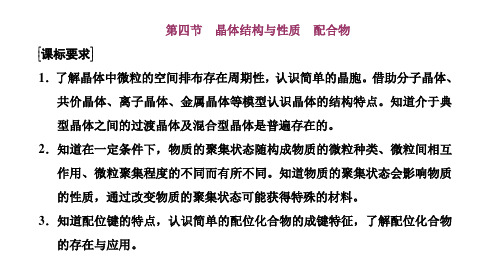 第四节　晶体结构与性质　配合物

[课标要求]

1．了解晶体中微粒的空间排布存在周期性，认识简单的晶胞。借助分子晶体、共价晶体、离子晶体、金属晶体等模型认识晶体的结构特点。知道介于典型晶体之间的过渡晶体及混合型晶体是普遍存在的。

2．知道在一定条件下，物质的聚集状态随构成物质的微粒种类、微粒间相互作用、微粒聚集程度的不同而有所不同。知道物质的聚集状态会影响物质的性质，通过改变物质的聚集状态可能获得特殊的材料。

3．知道配位键的特点，认识简单的配位化合物的成键特征，了解配位化合物的存在与应用。